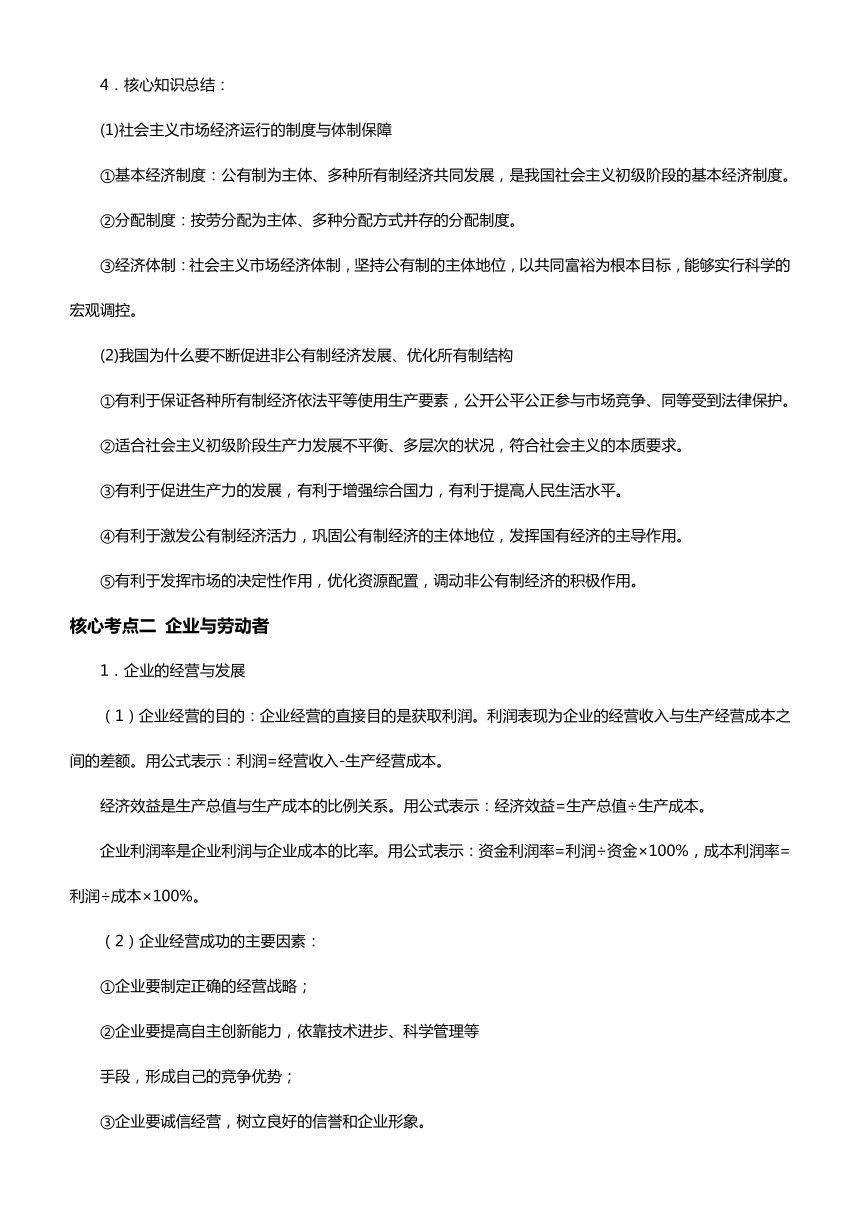 4．核心知识总结：

(1)社会主义市场经济运行的制度与体制保障

①基本经济制度：公有制为主体、多种所有制经济共同发展，是我国社会主义初级阶段的基本经济制度。

②分配制度：按劳分配为主体、多种分配方式并存的分配制度。

③经济体制：社会主义市场经济体制，坚持公有制的主体地位，以共同富裕为根本目标，能够实行科学的宏观调控。

(2)我国为什么要不断促进非公有制经济发展、优化所有制结构

①有利于保证各种所有制经济依法平等使用生产要素，公开公平公正参与市场竞争、同等受到法律保护。

②适合社会主义初级阶段生产力发展不平衡、多层次的状况，符合社会主义的本质要求。

③有利于促进生产力的发展，有利于增强综合国力，有利于提高人民生活水平。

④有利于激发公有制经济活力，巩固公有制经济的主体地位，发挥国有经济的主导作用。

⑤有利于发挥市场的决定性作用，优化资源配置，调动非公有制经济的积极作用。

核心考点二 企业与劳动者

1．企业的经营与发展

（1）企业经营的目的：企业经营的直接目的是获取利润。利润表现为企业的经营收入与生产经营成本之间的差额。用公式表示：利润=经营收入-生产经营成本。

经济效益是生产总值与生产成本的比例关系。用公式表示：经济效益=生产总值÷生产成本。

企业利润率是企业利润与企业成本的比率。用公式表示：资金利润率=利润÷资金×100%，成本利润率=利润÷成本×100%。

（2）企业经营成功的主要因素：

①企业要制定正确的经营战略；

②企业要提高自主创新能力，依靠技术进步、科学管理等

手段，形成自己的竞争优势；

③企业要诚信经营，树立良好的信誉和企业形象。